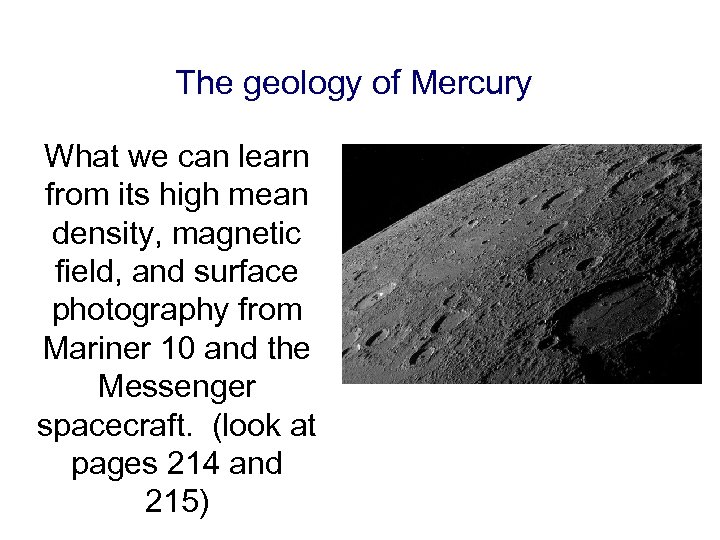 The geology of Mercury

What we can learn from its high mean density, magnetic field, and surface photography from Mariner 10 and the Messenger spacecraft.  (look at pages 214 and 215)